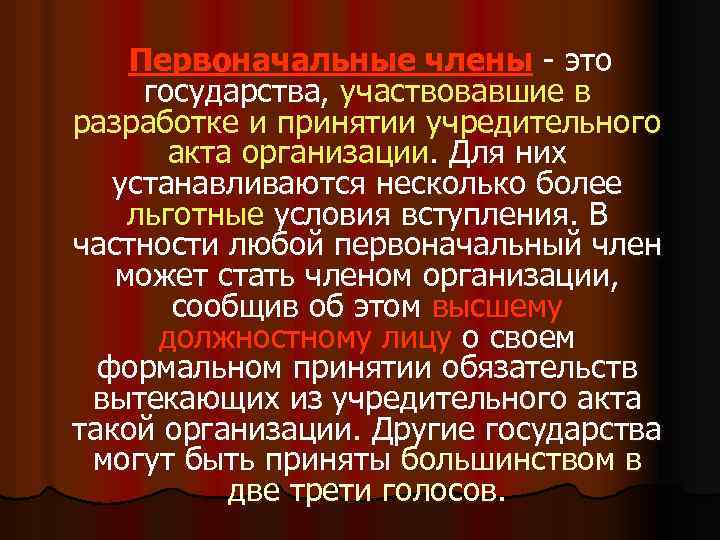 Первоначальные члены - это государства, участвовавшие в разработке и принятии учредительного акта организации. Для них устанавливаются несколько более льготные условия вступления. В частности любой первоначальный член может стать членом организации, сообщив об этом высшему должностному лицу о своем формальном принятии обязательств вытекающих из учредительного акта такой организации. Другие государства могут быть приняты большинством в две трети голосов.